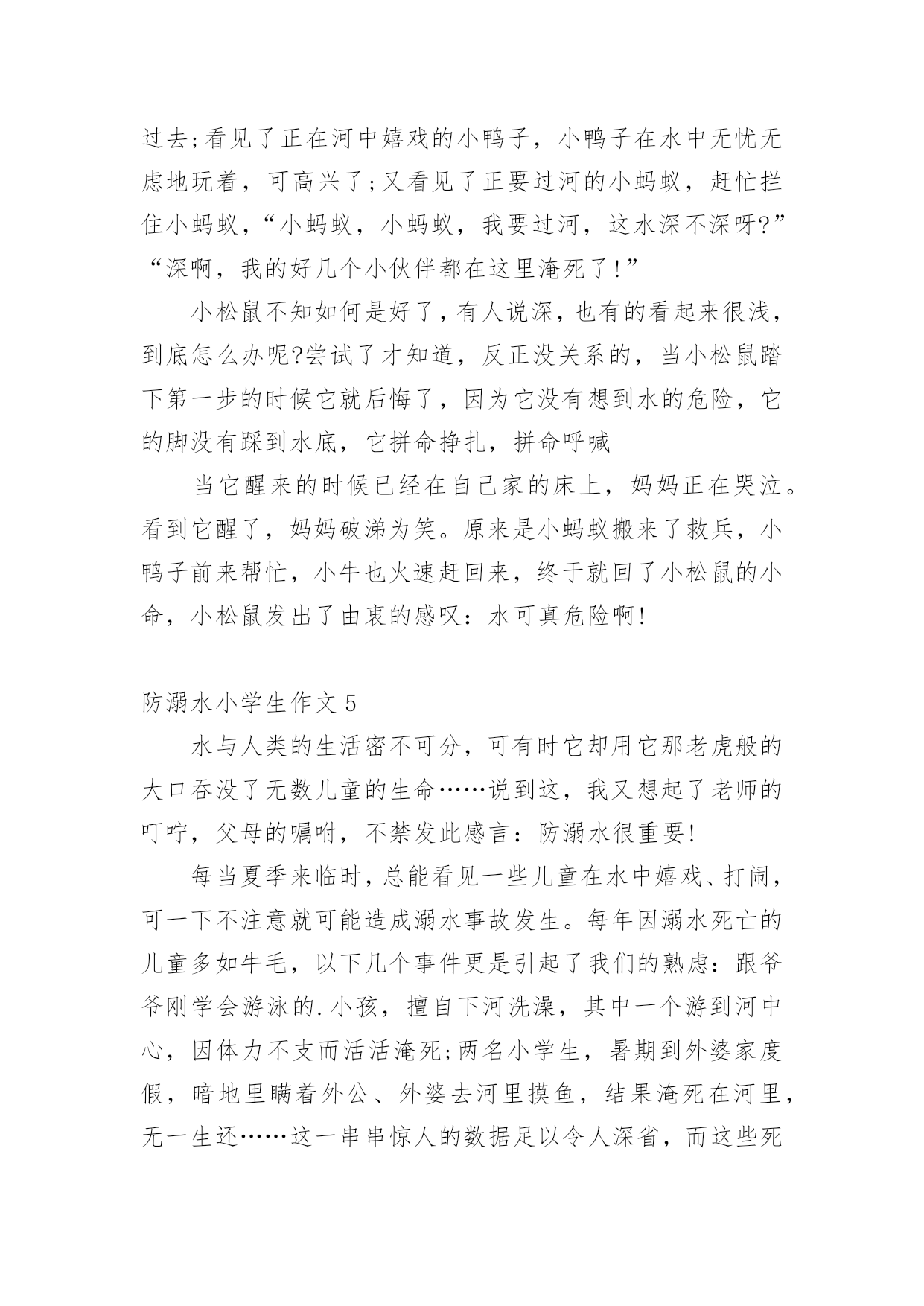 过去;看见了正在河中嬉戏的小鸭子，小鸭子在水中无忧无虑地玩着，可高兴了;又看见了正要过河的小蚂蚁，赶忙拦住小蚂蚁，“小蚂蚁，小蚂蚁，我要过河，这水深不深呀?”“深啊，我的好几个小伙伴都在这里淹死了!”

小松鼠不知如何是好了，有人说深，也有的看起来很浅，到底怎么办呢?尝试了才知道，反正没关系的，当小松鼠踏下第一步的时候它就后悔了，因为它没有想到水的危险，它的脚没有踩到水底，它拼命挣扎，拼命呼喊

当它醒来的时候已经在自己家的床上，妈妈正在哭泣。看到它醒了，妈妈破涕为笑。原来是小蚂蚁搬来了救兵，小鸭子前来帮忙，小牛也火速赶回来，终于就回了小松鼠的小命，小松鼠发出了由衷的感叹：水可真危险啊!

防溺水小学生作文 5

水与人类的生活密不可分，可有时它却用它那老虎般的大口吞没了无数儿童的生命……说到这，我又想起了老师的叮咛，父母的嘱咐，不禁发此感言：防溺水很重要!

每当夏季来临时，总能看见一些儿童在水中嬉戏、打闹，可一下不注意就可能造成溺水事故发生。每年因溺水死亡的儿童多如牛毛，以下几个事件更是引起了我们的熟虑：跟爷爷刚学会游泳的.小孩，擅自下河洗澡，其中一个游到河中心，因体力不支而活活淹死;两名小学生，暑期到外婆家度假，暗地里瞒着外公、外婆去河里摸鱼，结果淹死在河里，无一生还……这一串串惊人的数据足以令人深省，而这些死